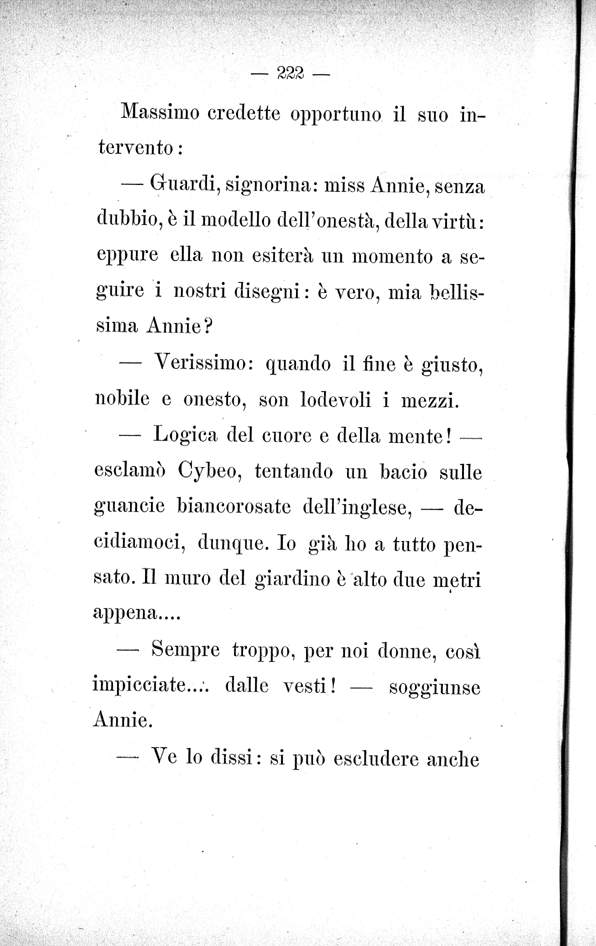 — 222 —

Massimo credette opportuno il suo intervento:

— Guardi, signorina: miss Annie, senza dubbio, è il modello dell'onestà, della virtù: eppure ella non esiterà un momento a seguire i nostri disegni: è vero, mia bellissima Annie?

— Verissimo: quando il fine è giusto, nobile e onesto, son lodevoli i mezzi.

— Logica del cuore e della mente! — esclamò Cybeo, tentando un bacio sulle guancie biancorosate dell'inglese, — decidiamoci, dunque. Io già ho a tutto pensato. Il muro del giardino è alto due metri appena....

— Sempre troppo, per noi donne, così impicciate.... dalle vesti! — soggiunse Annie.

— Ve lo dissi: si può escludere anche